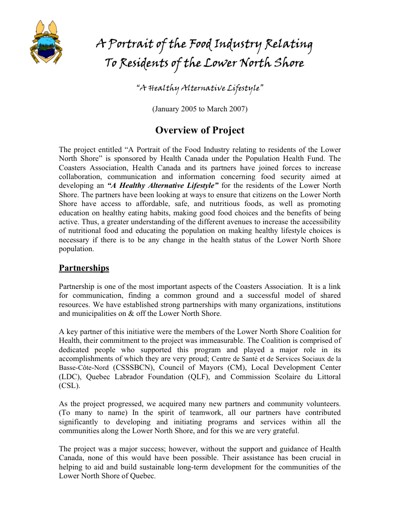 A Portrait of the Food Industry Relating
To Residents of the Lower North Shore

"A Healthy Alternative Lifestyle"

(January 2005 to March 2007)

Overview of Project

The project entitled "A Portrait of the Food Industry relating to residents of the Lower North Shore" is sponsored by Health Canada under the Population Health Fund. The Coasters Association, Health Canada and its partners have joined forces to increase collaboration, communication and information concerning food security aimed at developing an "A Healthy Alternative Lifestyle" for the residents of the Lower North Shore. The partners have been looking at ways to ensure that citizens on the Lower North Shore have access to affordable, safe, and nutritious foods, as well as promoting education on healthy eating habits, making good food choices and the benefits of being active. Thus, a greater understanding of the different avenues to increase the accessibility of nutritional food and educating the population on making healthy lifestyle choices is necessary if there is to be any change in the health status of the Lower North Shore population.

Partnerships

Partnership is one of the most important aspects of the Coasters Association. It is a link for communication, finding a common ground and a successful model of shared resources. We have established strong partnerships with many organizations, institutions and municipalities on & off the Lower North Shore.

A key partner of this initiative were the members of the Lower North Shore Coalition for Health, their commitment to the project was immeasurable. The Coalition is comprised of dedicated people who supported this program and played a major role in its accomplishments of which they are very proud; Centre de Santé et de Services Sociaux de la Basse-Côte-Nord (CSSSBCN), Council of Mayors (CM), Local Development Center (LDC), Quebec Labrador Foundation (QLF), and Commission Scolaire du Littoral (CSL).

As the project progressed, we acquired many new partners and community volunteers. (To many to name) In the spirit of teamwork, all our partners have contributed significantly to developing and initiating programs and services within all the communities along the Lower North Shore, and for this we are very grateful.

The project was a major success; however, without the support and guidance of Health Canada, none of this would have been possible. Their assistance has been crucial in helping to aid and build sustainable long-term development for the communities of the Lower North Shore of Quebec.